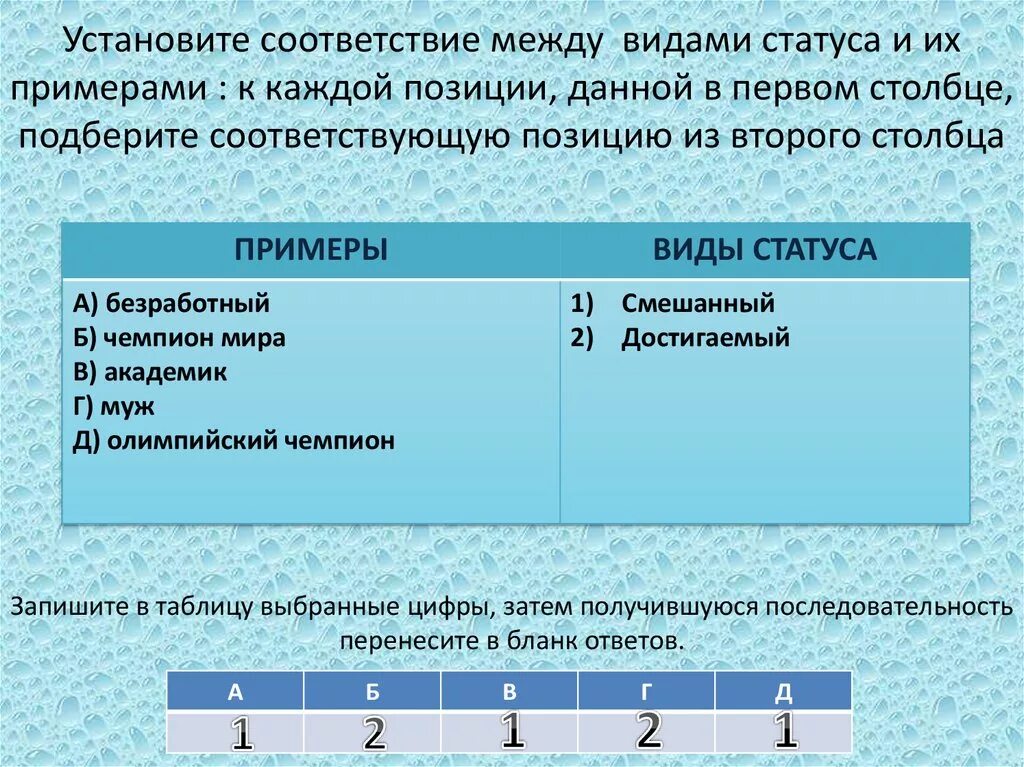 Установите соответствие между видами статуса и их примерами : к каждой позиции, данной в первом столбце, подберите соответствующую позицию из второго столбца

| ПРИМЕРЫ | ВИДЫ СТАТУСА |
|---|---|
| А) безработный<br>Б) чемпион мира<br>В) академик<br>Г) муж<br>Д) олимпийский чемпион | 1) Смешанный<br>2) Достигаемый |

Запишите в таблицу выбранные цифры, затем получившуюся последовательность перенесите в бланк ответов.

| А | Б | В | Г | Д |
|---|---|---|---|---|
| 1 | 2 | 1 | 2 | 1 |